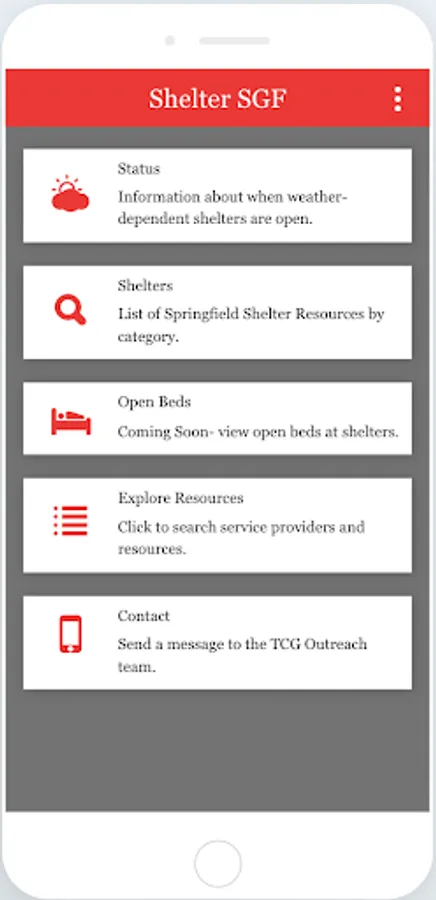 Shelter SGF

Status
Information about when weather-dependent shelters are open.

Shelters
List of Springfield Shelter Resources by category.

Open Beds
Coming Soon- view open beds at shelters.

Explore Resources
Click to search service providers and resources.

Contact
Send a message to the TCG Outreach team.